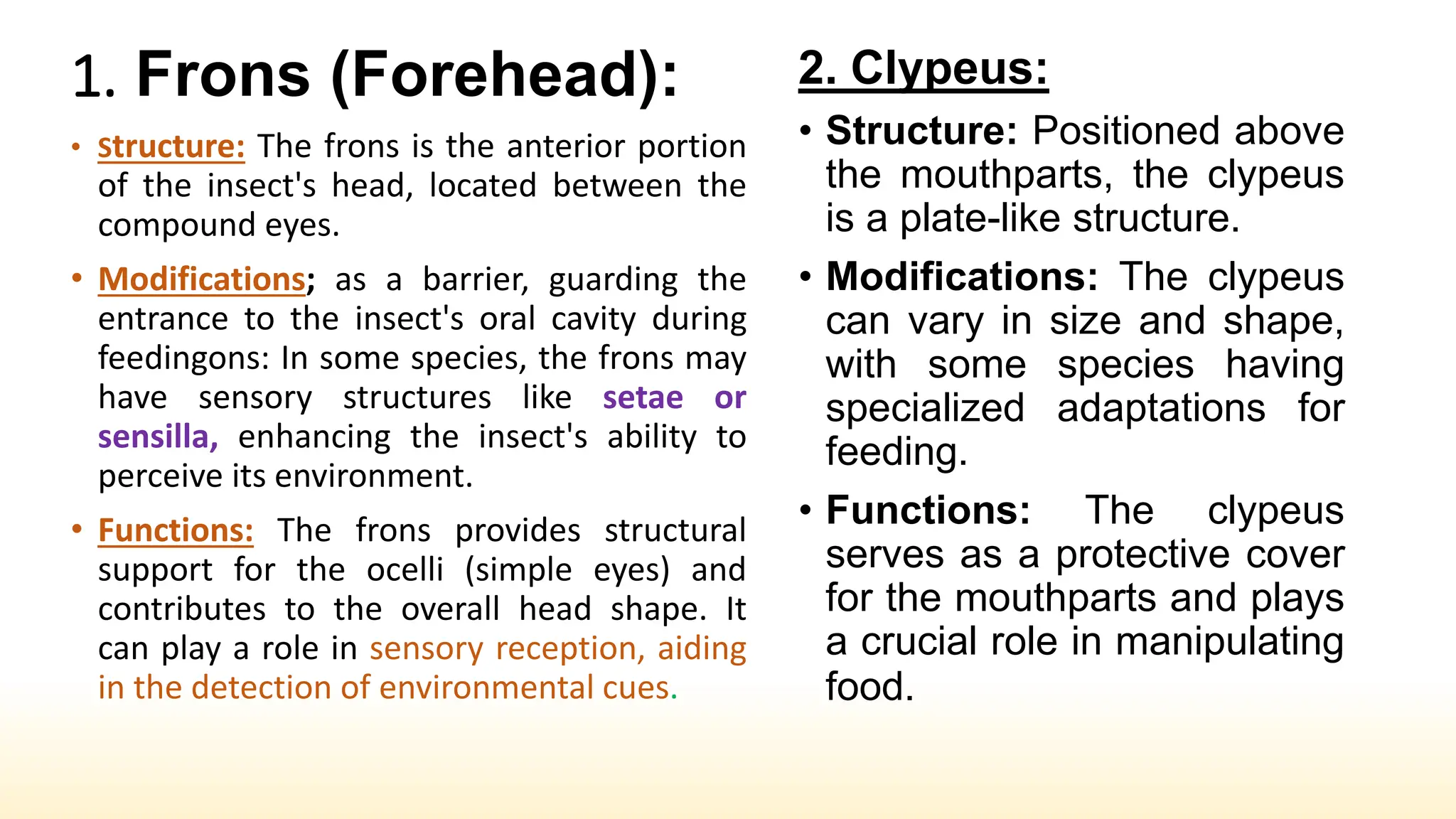 1. Frons (Forehead):

• Structure: The frons is the anterior portion of the insect's head, located between the compound eyes.

• Modifications; as a barrier, guarding the entrance to the insect's oral cavity during feedingons: In some species, the frons may have sensory structures like setae or sensilla, enhancing the insect's ability to perceive its environment.

• Functions: The frons provides structural support for the ocelli (simple eyes) and contributes to the overall head shape. It can play a role in sensory reception, aiding in the detection of environmental cues.

2. Clypeus:

• Structure: Positioned above the mouthparts, the clypeus is a plate-like structure.

• Modifications: The clypeus can vary in size and shape, with some species having specialized adaptations for feeding.

• Functions: The clypeus serves as a protective cover for the mouthparts and plays a crucial role in manipulating food.